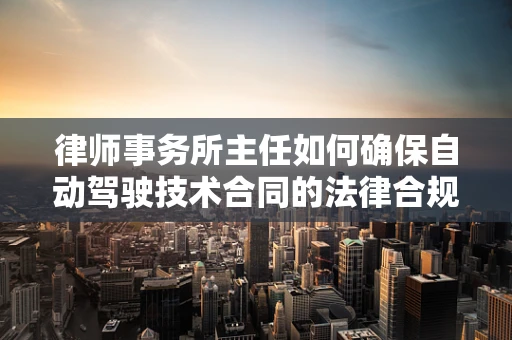 律师事务所主任如何确保自动驾驶技术合同的法律合规